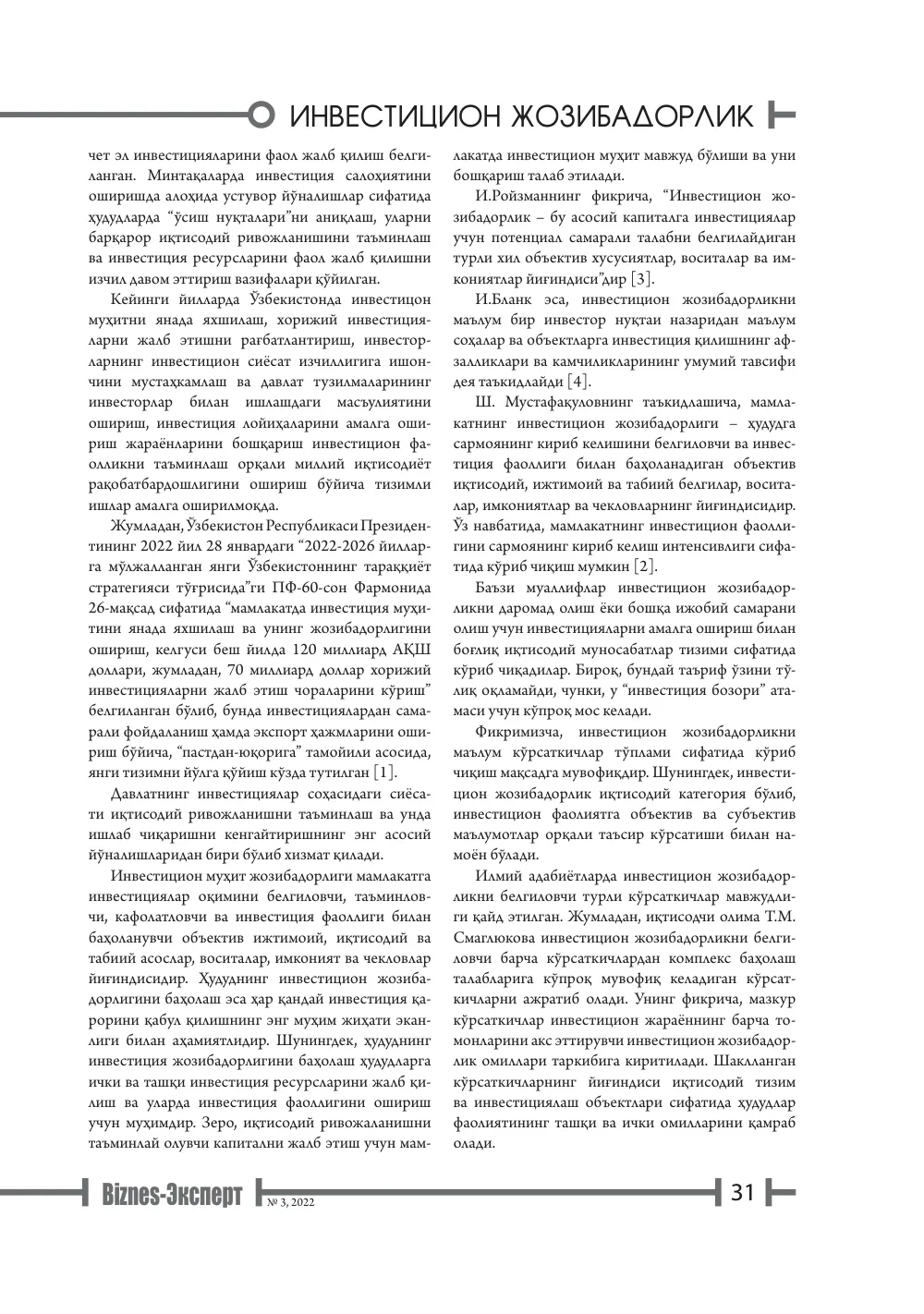 ИНВЕСТИЦИОН ЖОЗИБАДОРЛИК

чет эл инвестицияларини фаол жалб қилиш белгиланган. Минтақаларда инвестиция салоҳиятини оширишда алоҳида устувор йўналишлар сифатида ҳудудларда "ўсиш нуқталари"ни аниқлаш, уларни барқарор иқтисодий ривожланишини таъминлаш ва инвестиция ресурсларини фаол жалб қилишни изчил давом эттириш вазифалари қўйилган.

Кейинги йилларда Ўзбекистонда инвестицон муҳитни янада яхшилаш, хорижий инвестицияларни жалб этишни рағбатлантириш, инвесторларнинг инвестицион сиёсат изчиллигига ишончини мустаҳкамлаш ва давлат тузилмаларининг инвесторлар билан ишлашдаги масъулиятини ошириш, инвестиция лойиҳаларини амалга ошириш жараёнларини бошқариш инвестицион фаолликни таъминлаш орқали миллий иқтисодиёт рақобатбардошлигини ошириш бўйича тизимли ишлар амалга оширилмоқда.

Жумладан, Ўзбекистон Республикаси Президентининг 2022 йил 28 январдаги "2022-2026 йилларга мўлжалланган янги Ўзбекистоннинг тараққиёт стратегияси тўғрисида"ги ПФ-60-сон Фармонида 26-мақсад сифатида "мамлакатда инвестиция муҳитини янада яхшилаш ва унинг жозибадорлигини ошириш, келгуси беш йилда 120 миллиард АҚШ доллари, жумладан, 70 миллиард доллар хорижий инвестицияларни жалб этиш чораларини кўриш" белгиланган бўлиб, бунда инвестициялардан самарали фойдаланиш ҳамда экспорт ҳажмларини ошириш бўйича, "пастдан-юқорига" тамойили асосида, янги тизимни йўлга қўйиш кўзда тутилган [1].

Давлатнинг инвестициялар соҳасидаги сиёсати иқтисодий ривожланишни таъминлаш ва унда ишлаб чиқаришни кенгайтиришнинг энг асосий йўналишларидан бири бўлиб хизмат қилади.

Инвестицион муҳит жозибадорлиги мамлакатга инвестициялар оқимини белгиловчи, таъминловчи, кафолатловчи ва инвестиция фаоллиги билан баҳоланувчи объектив ижтимоий, иқтисодий ва табиий асослар, воситалар, имконият ва чекловлар йиғиндисидир. Ҳудуднинг инвестицион жозибадорлигини баҳолаш эса ҳар қандай инвестиция қарорини қабул қилишнинг энг муҳим жиҳати эканлиги билан аҳамиятлидир. Шунингдек, ҳудуднинг инвестиция жозибадорлигини баҳолаш ҳудудларга ички ва ташқи инвестиция ресурсларини жалб қилиш ва уларда инвестиция фаоллигини ошириш учун муҳимдир. Зеро, иқтисодий ривожаланишни таъминлай олувчи капитални жалб этиш учун мамлакатда инвестицион муҳит мавжуд бўлиши ва уни бошқариш талаб этилади.

И.Ройзманнинг фикрича, "Инвестицион жозибадорлик – бу асосий капиталга инвестициялар учун потенциал самарали талабни белгилайдиган турли хил объектив хусусиятлар, воситалар ва имкониятлар йиғиндиси"дир [3].

И.Бланк эса, инвестицион жозибадорликни маълум бир инвестор нуқтаи назаридан маълум соҳалар ва объектларга инвестиция қилишнинг афзалликлари ва камчиликларининг умумий тавсифи дея таъкидлайди [4].

Ш. Мустафақуловнинг таъкидлашича, мамлакатнинг инвестицион жозибадорлиги – ҳудудга сармоянинг кириб келишини белгиловчи ва инвестиция фаоллиги билан баҳоланадиган объектив иқтисодий, ижтимоий ва табиий белгилар, воситалар, имкониятлар ва чекловларнинг йиғиндисидир. Ўз навбатида, мамлакатнинг инвестицион фаоллигини сармоянинг кириб келиш интенсивлиги сифатида кўриб чиқиш мумкин [2].

Баъзи муаллифлар инвестицион жозибадорликни даромад олиш ёки бошқа ижобий самарани олиш учун инвестицияларни амалга ошириш билан боғлиқ иқтисодий муносабатлар тизими сифатида кўриб чиқадилар. Бироқ, бундай таъриф ўзини тўлиқ оқламайди, чунки, у "инвестиция бозори" атамаси учун кўпроқ мос келади.

Фикримизча, инвестицион жозибадорликни маълум кўрсаткичлар тўплами сифатида кўриб чиқиш мақсадга мувофиқдир. Шунингдек, инвестицион жозибадорлик иқтисодий категория бўлиб, инвестицион фаолиятга объектив ва субъектив маълумотлар орқали таъсир кўрсатиши билан намоён бўлади.

Илмий адабиётларда инвестицион жозибадорликни белгиловчи турли кўрсаткичлар мавжудлиги қайд этилган. Жумладан, иқтисодчи олима Т.М. Смаглюкова инвестицион жозибадорликни белгиловчи барча кўрсаткичлардан комплекс баҳолаш талабларига кўпроқ мувофиқ келадиган кўрсаткичларни ажратиб олади. Унинг фикрича, мазкур кўрсаткичлар инвестицион жараённинг барча томонларини акс эттирувчи инвестицион жозибадорлик омиллари таркибига киритилади. Шаклланган кўрсаткичларнинг йиғиндиси иқтисодий тизим ва инвестициялаш объектлари сифатида ҳудудлар фаолиятининг ташқи ва ички омилларини қамраб олади.

Biznes-Эксперт № 3, 2022 31